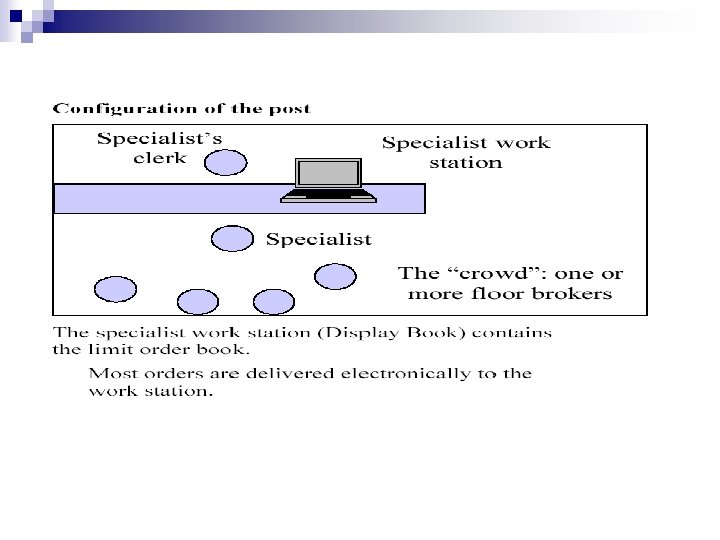 Configuration of the post

Specialist's clerk

Specialist work station

Specialist

The "crowd": one or more floor brokers

The specialist work station (Display Book) contains the limit order book.

Most orders are delivered electronically to the work station.